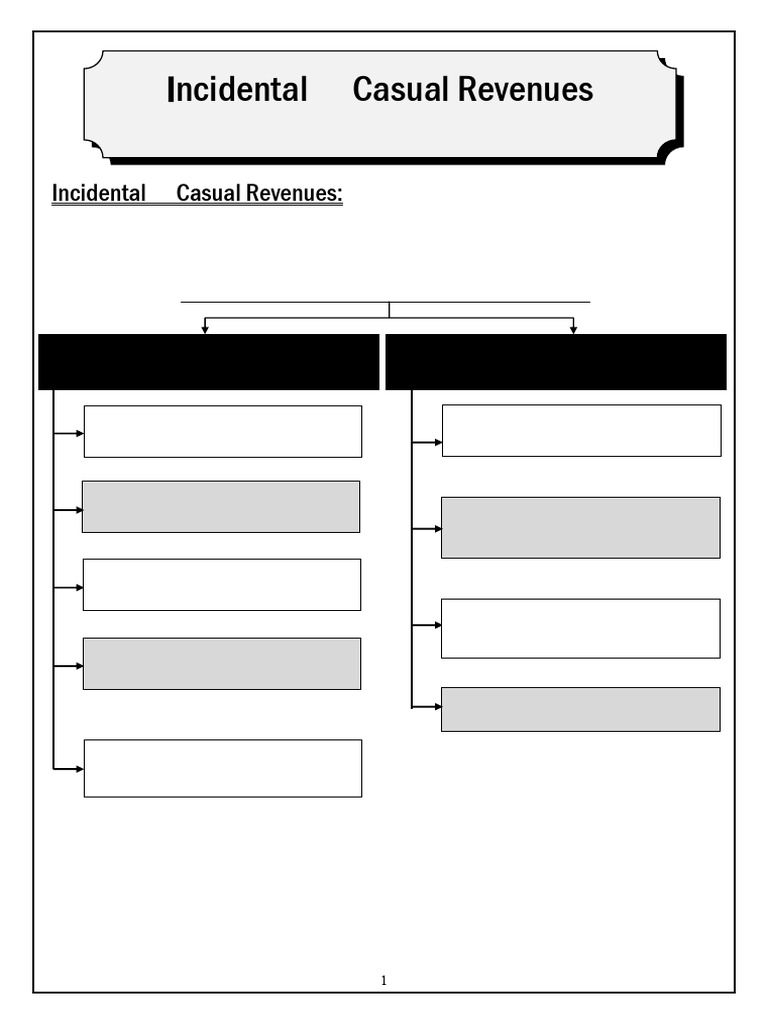 Incidental Casual Revenues

Incidental Casual Revenues:

1